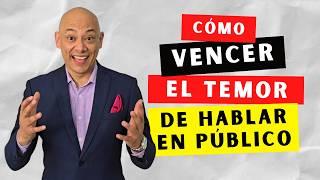 CÓMO
VENCER
EL TEMOR
DE HABLAR
EN PÚBLICO